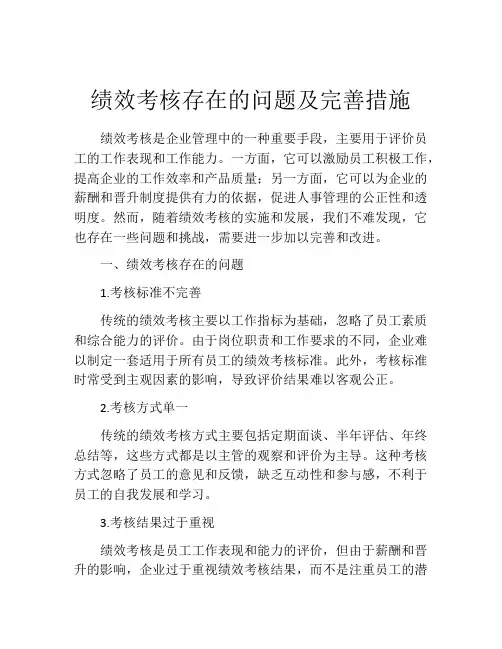 绩效考核存在的问题及完善措施

绩效考核是企业管理中的一种重要手段，主要用于评价员工的工作表现和工作能力。一方面，它可以激励员工积极工作，提高企业的工作效率和产品质量；另一方面，它可以为企业的薪酬和晋升制度提供有力的依据，促进人事管理的公正性和透明度。然而，随着绩效考核的实施和发展，我们不难发现，它也存在一些问题和挑战，需要进一步加以完善和改进。

一、绩效考核存在的问题

1.考核标准不完善

传统的绩效考核主要以工作指标为基础，忽略了员工素质和综合能力的评价。由于岗位职责和工作要求的不同，企业难以制定一套适用于所有员工的绩效考核标准。此外，考核标准时常受到主观因素的影响，导致评价结果难以客观公正。

2.考核方式单一

传统的绩效考核方式主要包括定期面谈、半年评估、年终总结等，这些方式都是以主管的观察和评价为主导。这种考核方式忽略了员工的意见和反馈，缺乏互动性和参与感，不利于员工的自我发展和学习。

3.考核结果过于重视

绩效考核是员工工作表现和能力的评价，但由于薪酬和晋升的影响，企业过于重视绩效考核结果，而不是注重员工的潜